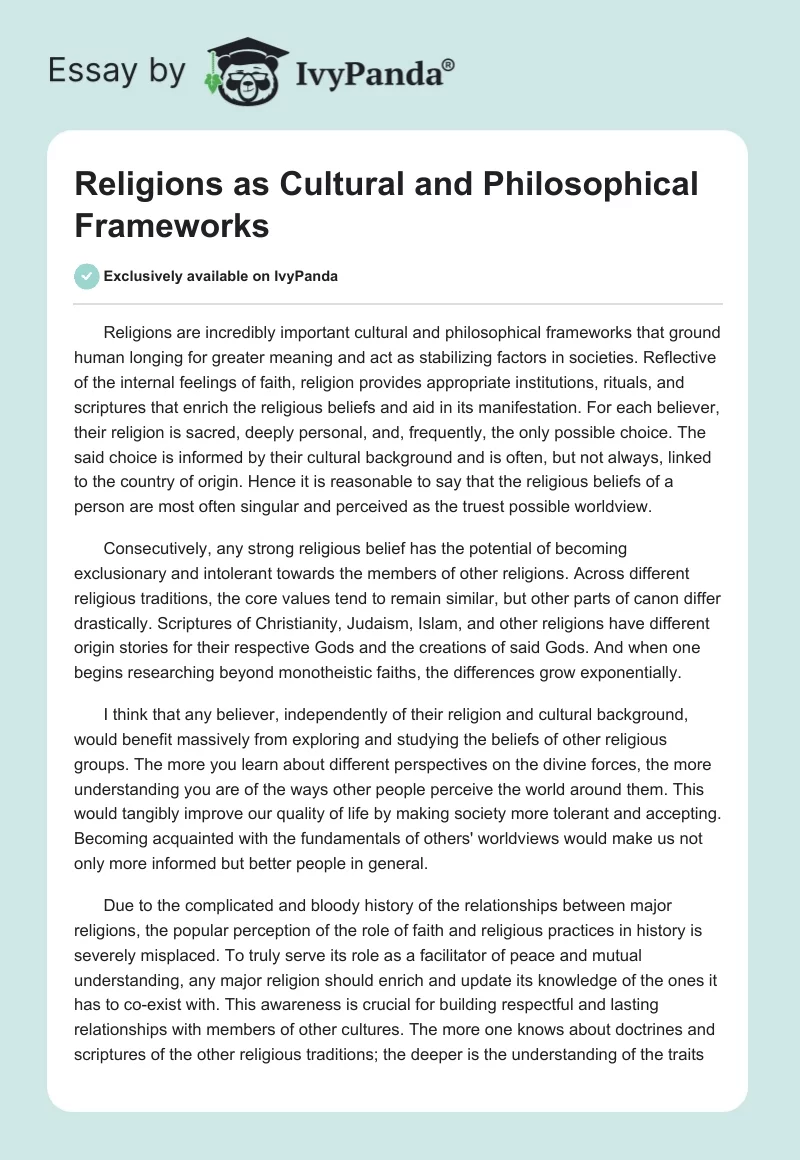 Essay by IvyPanda®

Religions as Cultural and Philosophical Frameworks

Exclusively available on IvyPanda

Religions are incredibly important cultural and philosophical frameworks that ground human longing for greater meaning and act as stabilizing factors in societies. Reflective of the internal feelings of faith, religion provides appropriate institutions, rituals, and scriptures that enrich the religious beliefs and aid in its manifestation. For each believer, their religion is sacred, deeply personal, and, frequently, the only possible choice. The said choice is informed by their cultural background and is often, but not always, linked to the country of origin. Hence it is reasonable to say that the religious beliefs of a person are most often singular and perceived as the truest possible worldview.

Consecutively, any strong religious belief has the potential of becoming exclusionary and intolerant towards the members of other religions. Across different religious traditions, the core values tend to remain similar, but other parts of canon differ drastically. Scriptures of Christianity, Judaism, Islam, and other religions have different origin stories for their respective Gods and the creations of said Gods. And when one begins researching beyond monotheistic faiths, the differences grow exponentially.

I think that any believer, independently of their religion and cultural background, would benefit massively from exploring and studying the beliefs of other religious groups. The more you learn about different perspectives on the divine forces, the more understanding you are of the ways other people perceive the world around them. This would tangibly improve our quality of life by making society more tolerant and accepting. Becoming acquainted with the fundamentals of others' worldviews would make us not only more informed but better people in general.

Due to the complicated and bloody history of the relationships between major religions, the popular perception of the role of faith and religious practices in history is severely misplaced. To truly serve its role as a facilitator of peace and mutual understanding, any major religion should enrich and update its knowledge of the ones it has to co-exist with. This awareness is crucial for building respectful and lasting relationships with members of other cultures. The more one knows about doctrines and scriptures of the other religious traditions; the deeper is the understanding of the traits